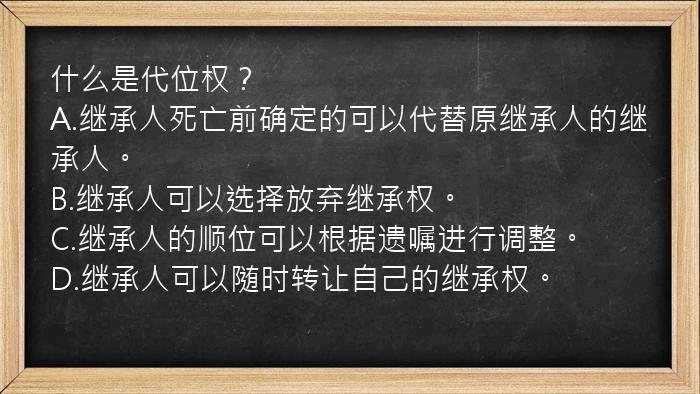 什么是代位权？
A.继承人死亡前确定的可以代替原继承人的继承人。
B.继承人可以选择放弃继承权。
C.继承人的顺位可以根据遗嘱进行调整。
D.继承人可以随时转让自己的继承权。